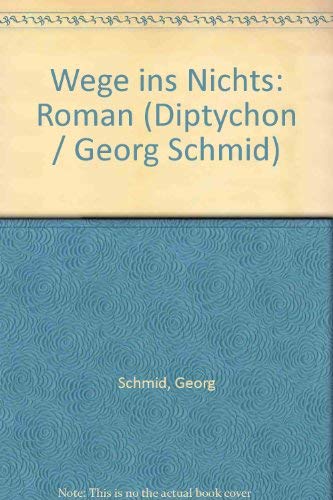 Wege ins Nichts: Roman (Diptychon / Georg Schmid)

Schmid, Georg

Note: This is no the actual book cover